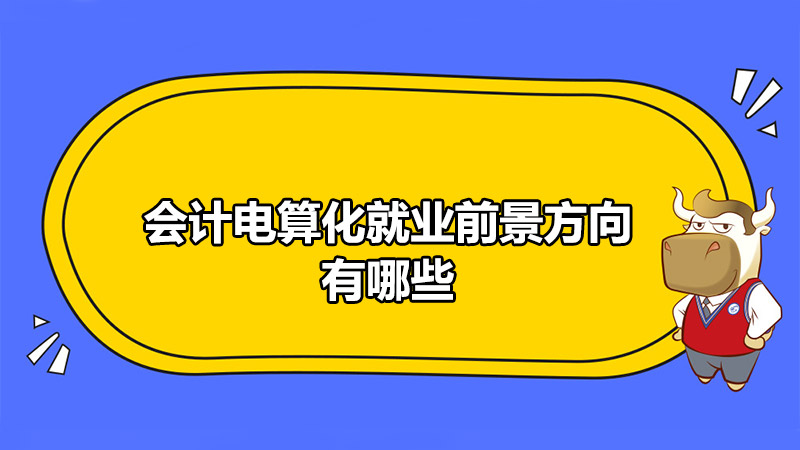 会计电算化就业前景方向有哪些